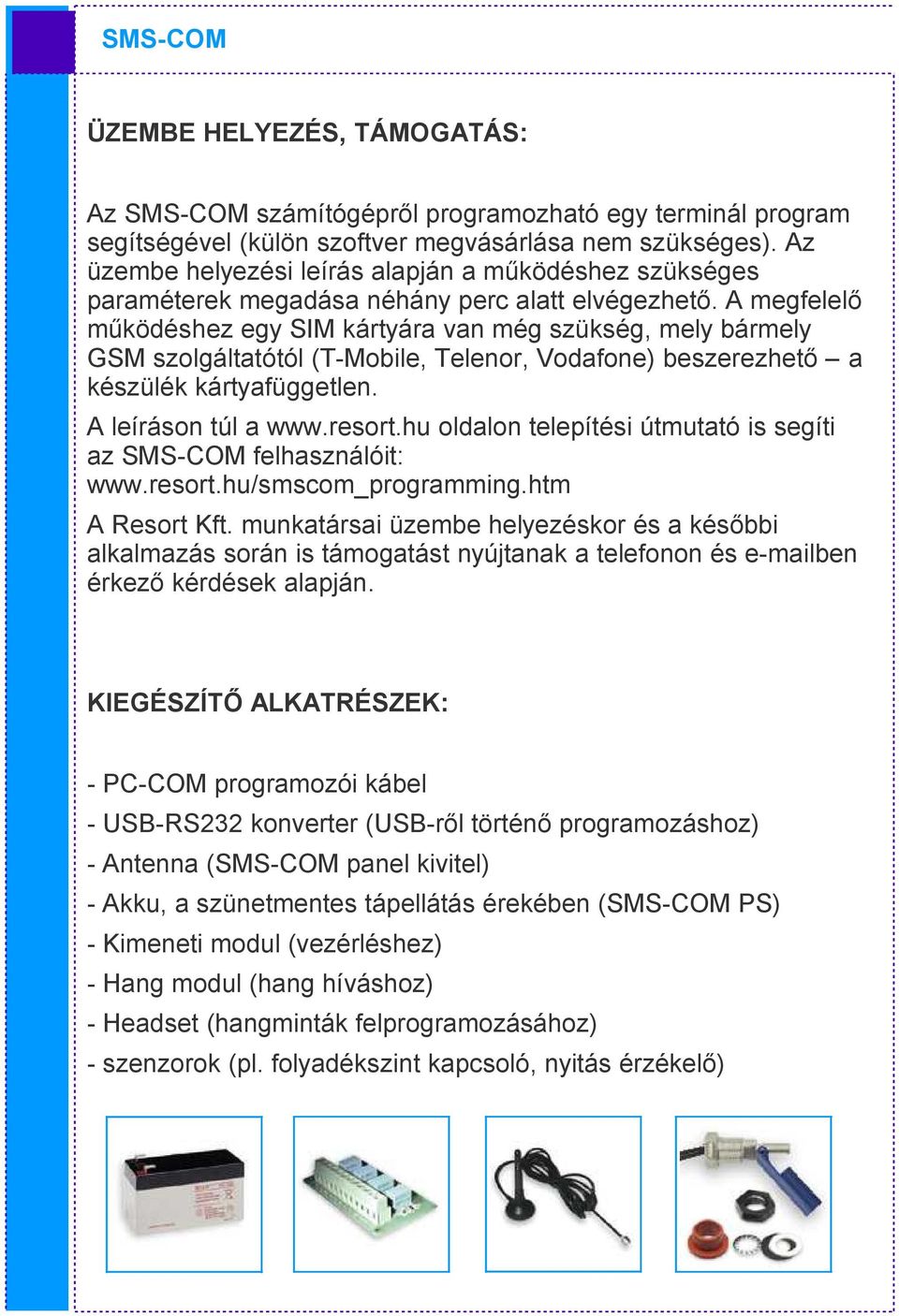 SMS-COM

ÜZEMBE HELYEZÉS, TÁMOGATÁS:

Az SMS-COM számítógépről programozható egy terminál program segítségével (külön szoftver megvásárlása nem szükséges). Az üzembe helyezési leírás alapján a működéshez szükséges paraméterek megadása néhány perc alatt elvégezhető. A megfelelő működéshez egy SIM kártyára van még szükség, mely bármely GSM szolgáltatótól (T-Mobile, Telenor, Vodafone) beszerezhető – a készülék kártyafüggetlen.

A leíráson túl a www.resort.hu oldalon telepítési útmutató is segíti az SMS-COM felhasználóit: www.resort.hu/smscom_programming.htm

A Resort Kft. munkatársai üzembe helyezéskor és a későbbi alkalmazás során is támogatást nyújtanak a telefonon és e-mailben érkező kérdések alapján.

KIEGÉSZÍTŐ ALKATRÉSZEK:

- PC-COM programozói kábel
- USB-RS232 konverter (USB-ről történő programozáshoz)
- Antenna (SMS-COM panel kivitel)
- Akku, a szünetmentes tápellátás érekében (SMS-COM PS)
- Kimeneti modul (vezérléshez)
- Hang modul (hang híváshoz)
- Headset (hangminták felprogramozásához)
- szenzorok (pl. folyadékszint kapcsoló, nyitás érzékelő)